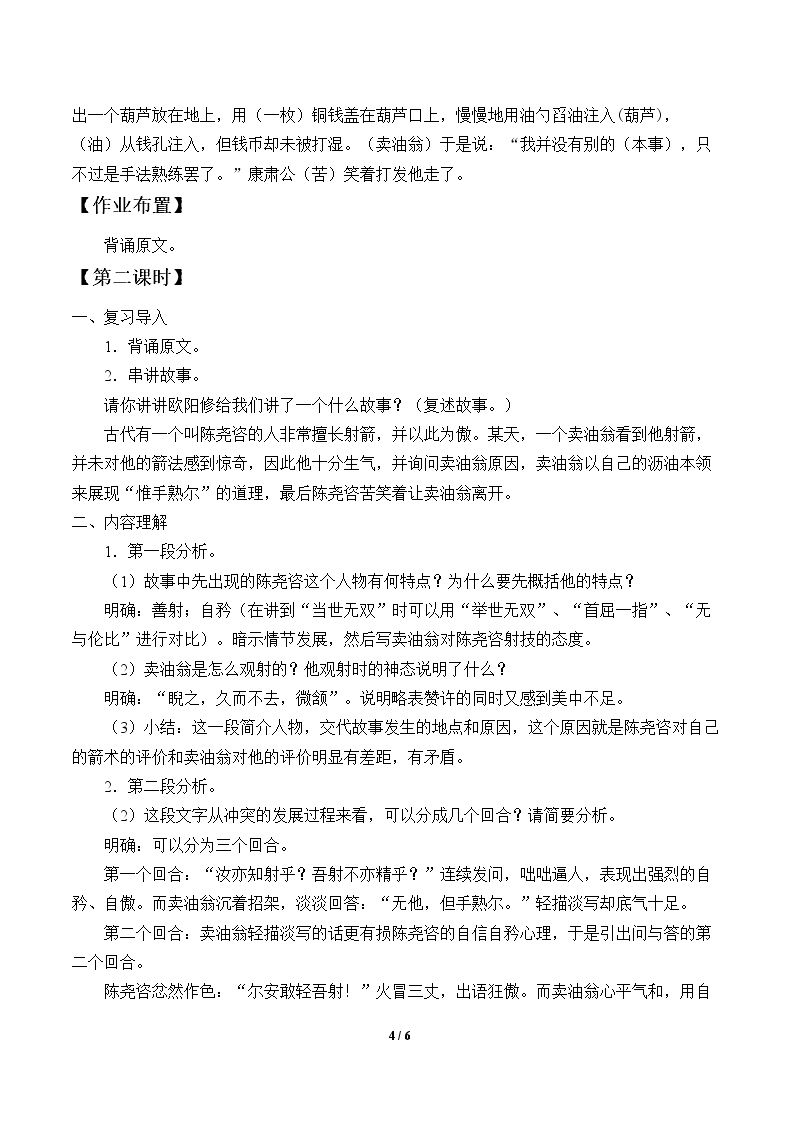 出一个葫芦放在地上，用（一枚）铜钱盖在葫芦口上，慢慢地用油勺舀油注入(葫芦)，（油）从钱孔注入，但钱币却未被打湿。（卖油翁）于是说：“我并没有别的（本事），只不过是手法熟练罢了。”康肃公（苦）笑着打发他走了。

【作业布置】

背诵原文。

【第二课时】

一、复习导入

1．背诵原文。

2．串讲故事。

请你讲讲欧阳修给我们讲了一个什么故事？（复述故事。）

古代有一个叫陈尧咨的人非常擅长射箭，并以此为傲。某天，一个卖油翁看到他射箭，并未对他的箭法感到惊奇，因此他十分生气，并询问卖油翁原因，卖油翁以自己的沥油本领来展现“惟手熟尔”的道理，最后陈尧咨苦笑着让卖油翁离开。

二、内容理解

1．第一段分析。

（1）故事中先出现的陈尧咨这个人物有何特点？为什么要先概括他的特点？

明确：善射；自矜（在讲到“当世无双”时可以用“举世无双”、“首屈一指”、“无与伦比”进行对比）。暗示情节发展，然后写卖油翁对陈尧咨射技的态度。

（2）卖油翁是怎么观射的？他观射时的神态说明了什么？

明确：“睨之，久而不去，微颔”。说明略表赞许的同时又感到美中不足。

（3）小结：这一段简介人物，交代故事发生的地点和原因，这个原因就是陈尧咨对自己的箭术的评价和卖油翁对他的评价明显有差距，有矛盾。

2．第二段分析。

（2）这段文字从冲突的发展过程来看，可以分成几个回合？请简要分析。

明确：可以分为三个回合。

第一个回合：“汝亦知射乎？吾射不亦精乎？”连续发问，咄咄逼人，表现出强烈的自矜、自傲。而卖油翁沉着招架，淡淡回答：“无他，但手熟尔。”轻描淡写却底气十足。

第二个回合：卖油翁轻描淡写的话更有损陈尧咨的自信自矜心理，于是引出问与答的第二个回合。

陈尧咨忿然作色：“尔安敢轻吾射！”火冒三丈，出语狂傲。而卖油翁心平气和，用自

4 / 6